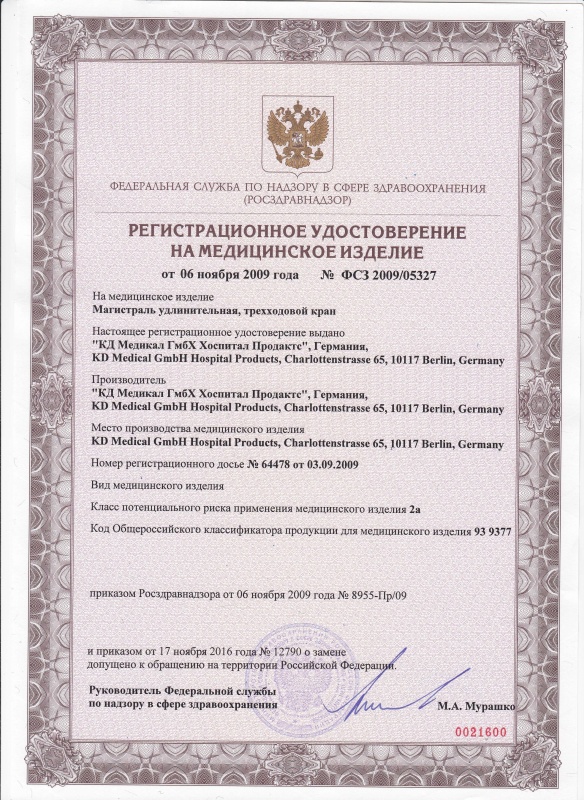 ФЕДЕРАЛЬНАЯ СЛУЖБА ПО НАДЗОРУ В СФЕРЕ ЗДРАВООХРАНЕНИЯ
(РОСЗДРАВНАДЗОР)

РЕГИСТРАЦИОННОЕ УДОСТОВЕРЕНИЕ
НА МЕДИЦИНСКОЕ ИЗДЕЛИЕ

от 06 ноября 2009 года № ФСЗ 2009/05327

На медицинское изделие
Магистраль удлинительная, трехходовой кран

Настоящее регистрационное удостоверение выдано
"КД Медикал ГмбХ Хоспитал Продактс", Германия,
KD Medical GmbH Hospital Products, Charlottenstrasse 65, 10117 Berlin, Germany

Производитель
"КД Медикал ГмбХ Хоспитал Продактс", Германия,
KD Medical GmbH Hospital Products, Charlottenstrasse 65, 10117 Berlin, Germany

Место производства медицинского изделия
KD Medical GmbH Hospital Products, Charlottenstrasse 65, 10117 Berlin, Germany

Номер регистрационного досье № 64478 от 03.09.2009

Вид медицинского изделия

Класс потенциального риска применения медицинского изделия 2а

Код Общероссийского классификатора продукции для медицинского изделия 93 9377

приказом Росздравнадзора от 06 ноября 2009 года № 8955-Пр/09

и приказом от 17 ноября 2016 года № 12790 о замене
допущено к обращению на территории Российской Федерации.

Руководитель Федеральной службы
по надзору в сфере здравоохранения М.А. Мурашко

0021600